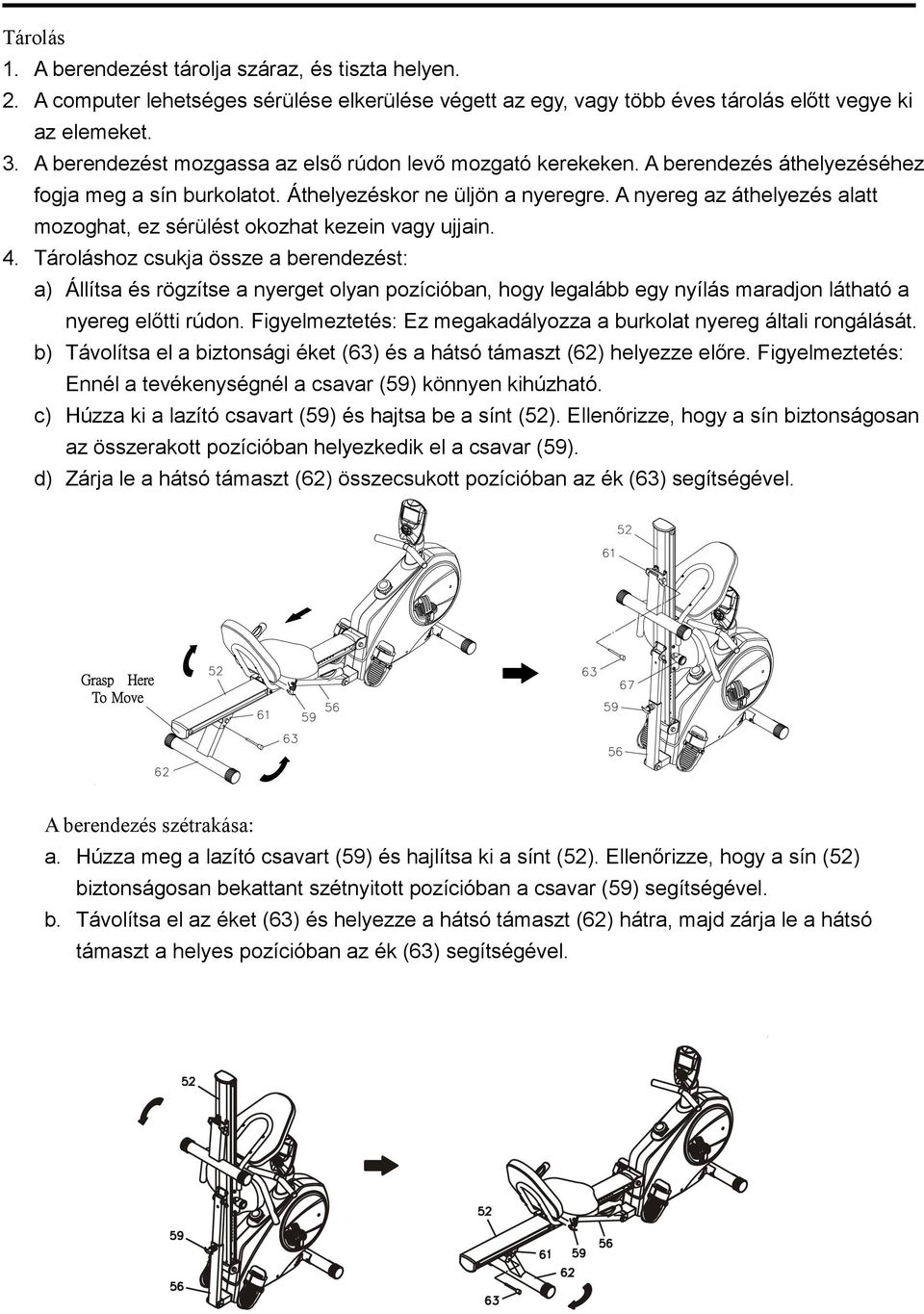 Tárolás
1. A berendezést tárolja száraz, és tiszta helyen.
2. A computer lehetséges sérülése elkerülése végett az egy, vagy több éves tárolás előtt vegye ki az elemeket.
3. A berendezést mozgassa az első rúdon levő mozgató kerekeken. A berendezés áthelyezéséhez fogja meg a sín burkolatot. Áthelyezéskor ne üljön a nyeregre. A nyereg az áthelyezés alatt mozoghat, ez sérülést okozhat kezein vagy ujjain.
4. Tároláshoz csukja össze a berendezést:
a) Állítsa és rögzítse a nyerget olyan pozícióban, hogy legalább egy nyílás maradjon látható a nyereg előtti rúdon. Figyelmeztetés: Ez megakadályozza a burkolat nyereg általi rongálását.
b) Távolítsa el a biztonsági éket (63) és a hátsó támaszt (62) helyezze előre. Figyelmeztetés: Ennél a tevékenységnél a csavar (59) könnyen kihúzható.
c) Húzza ki a lazító csavart (59) és hajtsa be a sínt (52). Ellenőrizze, hogy a sín biztonságosan az összerakott pozícióban helyezkedik el a csavar (59).
d) Zárja le a hátsó támaszt (62) összecsukott pozícióban az ék (63) segítségével.

Grasp Here To Move
52
61
59
56
63
62
52
61
63
67
59
56

A berendezés szétrakása:
a. Húzza meg a lazító csavart (59) és hajlítsa ki a sínt (52). Ellenőrizze, hogy a sín (52) biztonságosan bekattant szétnyitott pozícióban a csavar (59) segítségével.
b. Távolítsa el az éket (63) és helyezze a hátsó támaszt (62) hátra, majd zárja le a hátsó támaszt a helyes pozícióban az ék (63) segítségével.

52
59
56
52
61
59
56
62
63